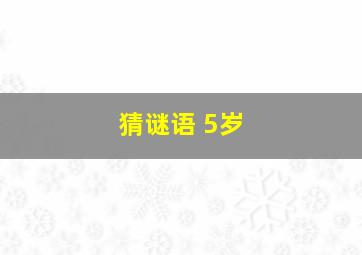 猜谜语 5岁